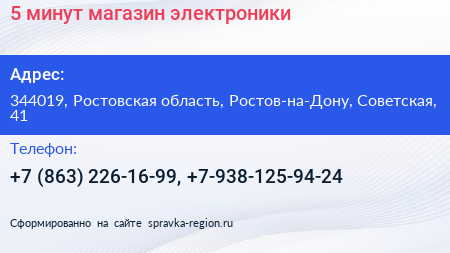 5 минут магазин электроники

Адрес:

344019, Ростовская область, Ростов-на-Дону, Советская, 41

Телефон:

+7 (863) 226-16-99, +7-938-125-94-24

Сформированно на сайте spravka-region.ru